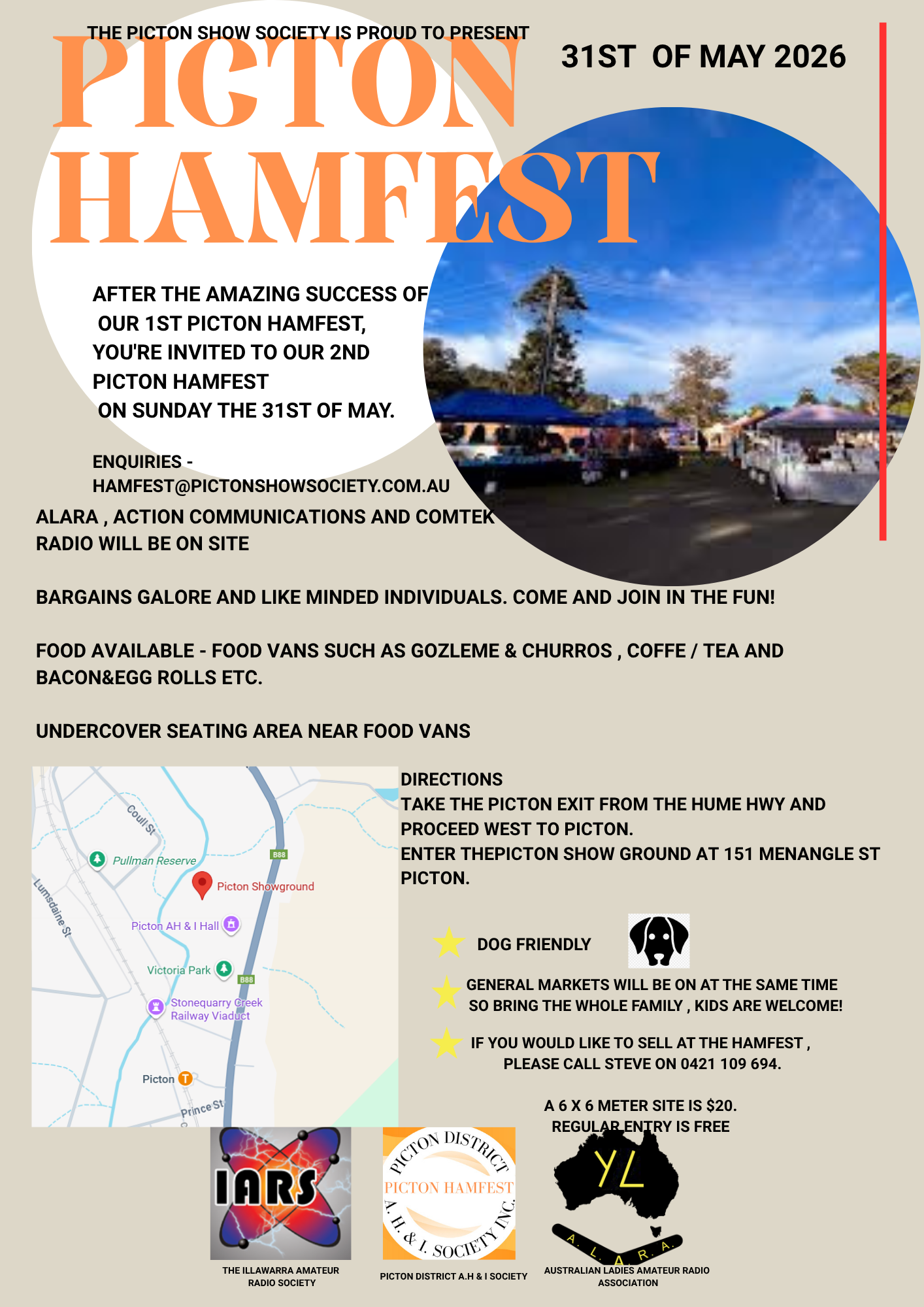 THE PICTON SHOW SOCIETY IS PROUD TO PRESENT

PICTON HAMFEST

31ST OF MAY 2026

AFTER THE AMAZING SUCCESS OF OUR 1ST PICTON HAMFEST, YOU'RE INVITED TO OUR 2ND PICTON HAMFEST ON SUNDAY THE 31ST OF MAY.

ENQUIRIES - HAMFEST@PICTONSHOWSOCIETY.COM.AU

ALARA , ACTION COMMUNICATIONS AND COMTEK RADIO WILL BE ON SITE

BARGAINS GALORE AND LIKE MINDED INDIVIDUALS. COME AND JOIN IN THE FUN!

FOOD AVAILABLE - FOOD VANS SUCH AS GOZLEME & CHURROS , COFFE / TEA AND BACON&EGG ROLLS ETC.

UNDERCOVER SEATING AREA NEAR FOOD VANS

Coull St
Pullman Reserve
B88
Picton Showground
Lumsdaine St
Picton AH & I Hall
Victoria Park
B88
Stonequarry Creek Railway Viaduct
Picton
Prince St

DIRECTIONS
TAKE THE PICTON EXIT FROM THE HUME HWY AND PROCEED WEST TO PICTON.
ENTER THEPICTON SHOW GROUND AT 151 MENANGLE ST PICTON.

DOG FRIENDLY

GENERAL MARKETS WILL BE ON AT THE SAME TIME SO BRING THE WHOLE FAMILY , KIDS ARE WELCOME!

IF YOU WOULD LIKE TO SELL AT THE HAMFEST , PLEASE CALL STEVE ON 0421 109 694.

A 6 X 6 METER SITE IS $20.
REGULAR ENTRY IS FREE

IARS
THE ILLAWARRA AMATEUR RADIO SOCIETY

PICTON DISTRICT
PICTON HAMFEST
A. H. & I. SOCIETY INC.
PICTON DISTRICT A.H & I SOCIETY

YL
A. L. A. R. A.
AUSTRALIAN LADIES AMATEUR RADIO ASSOCIATION